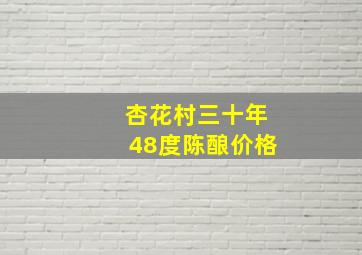 杏花村三十年
48度陈酿价格